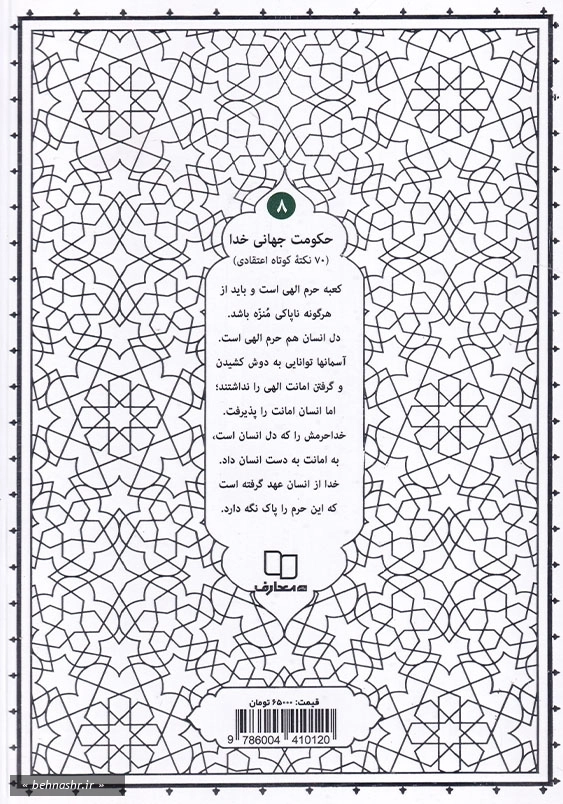 ۸

حکومت جهانی خدا
(۷۰ نکتهٔ کوتاه اعتقادی)

کعبه حرم الهی است و باید از هرگونه ناپاکی مُنزّه باشد.
دل انسان هم حرم الهی است.
آسمانها توانایی به دوش کشیدن و گرفتن امانت الهی را نداشتند؛
اما انسان امانت را پذیرفت.
خداحرمش را که دل انسان است، به امانت به دست انسان داد.
خدا از انسان عهد گرفته است که این حرم را پاک نگه دارد.

معارف

قیمت: ۶۵۰۰۰ تومان

9 786004 410120

« behnashr.ir »